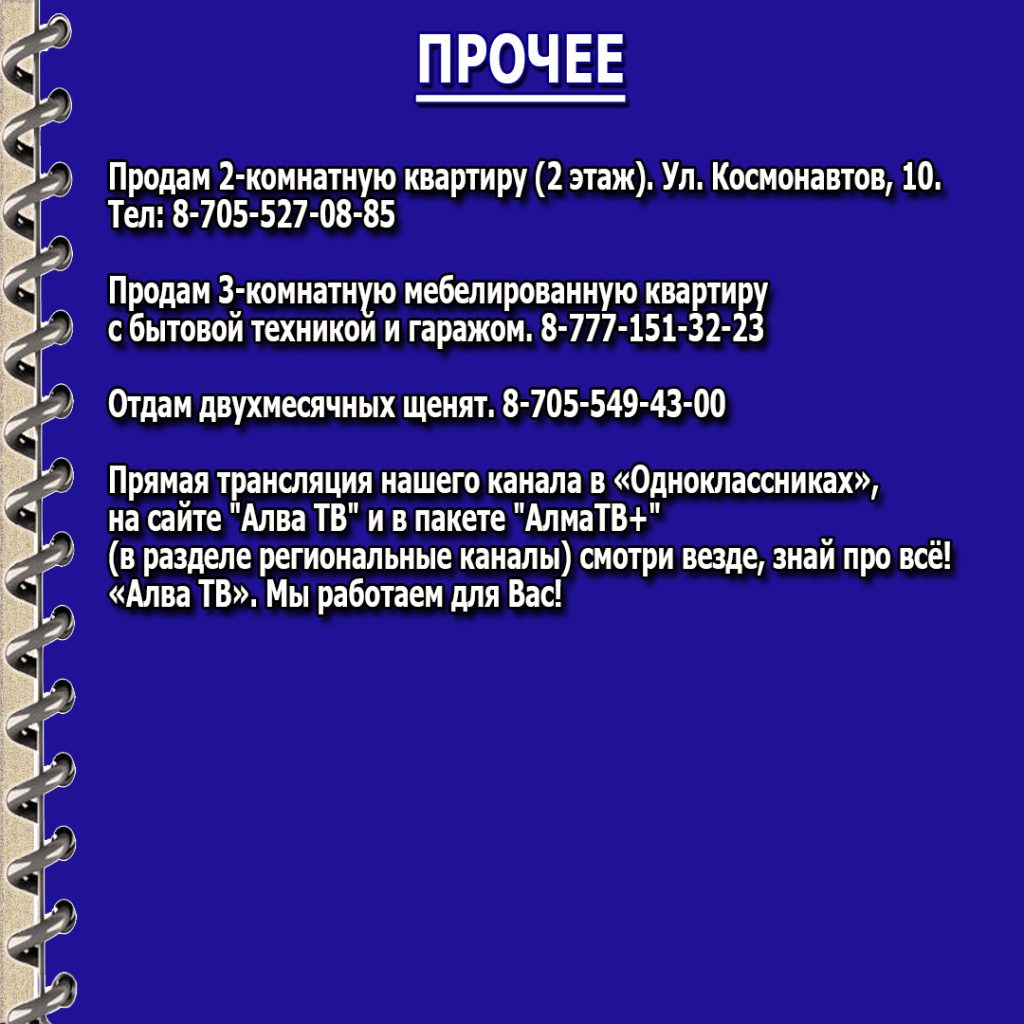 ПРОЧЕЕ

Продам 2-комнатную квартиру (2 этаж). Ул. Космонавтов, 10. Тел: 8-705-527-08-85

Продам 3-комнатную мебелированную квартиру с бытовой техникой и гаражом. 8-777-151-32-23

Отдам двухмесячных щенят. 8-705-549-43-00

Прямая трансляция нашего канала в «Одноклассниках», на сайте "Алва ТВ" и в пакете "АлмаТВ+" (в разделе региональные каналы) смотри везде, знай про всё! «Алва ТВ». Мы работаем для Вас!